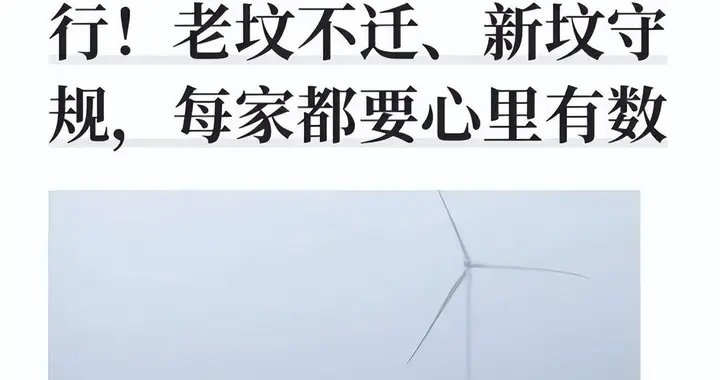 行！老坟不迁、新坟守规，每家都要心里有数